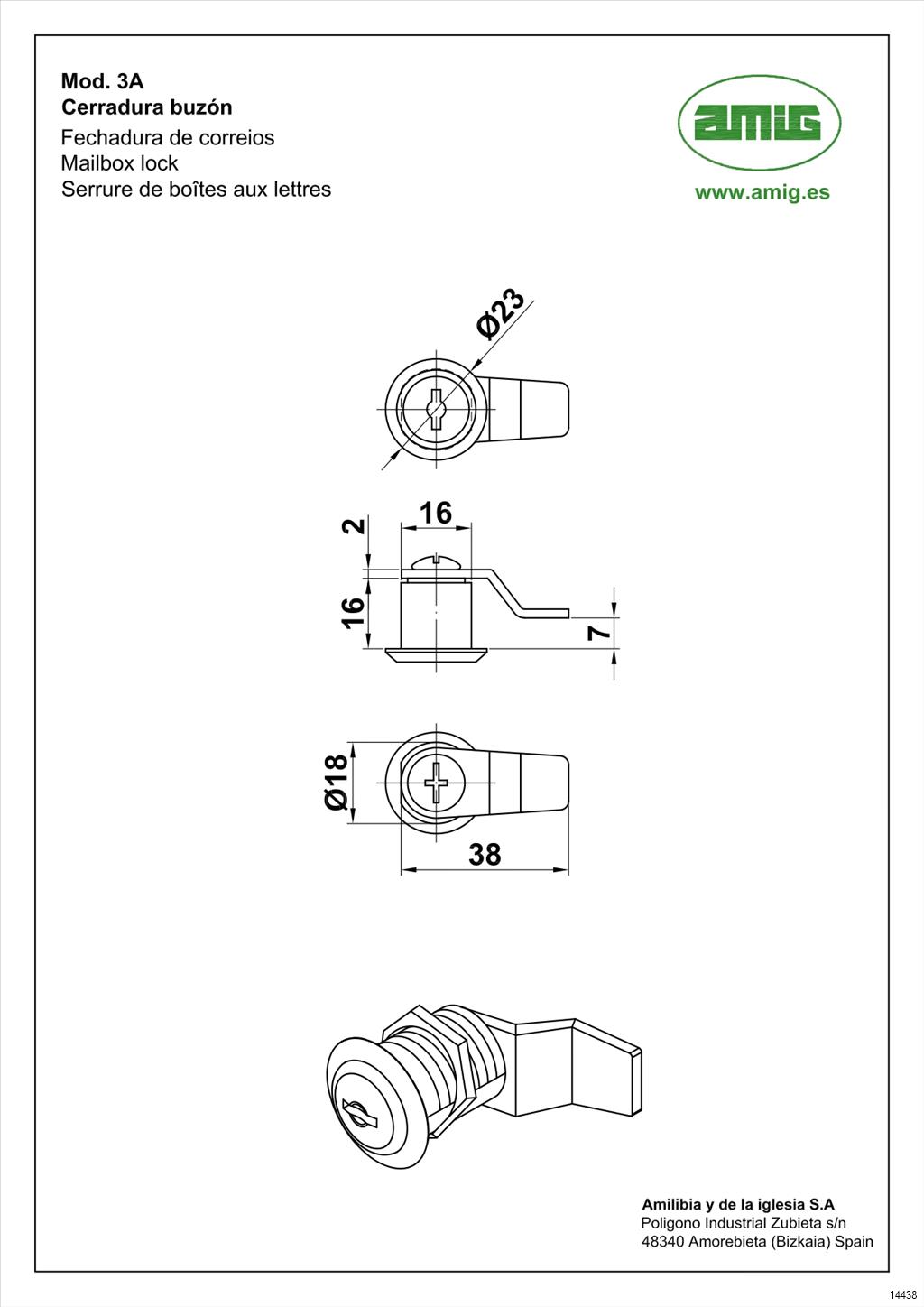 Mod. 3A
Cerradura buzón
Fechadura de correios
Mailbox lock
Serrure de boîtes aux lettres

amig
www.amig.es

Ø23

16
2
16
7

Ø18
38

Amilibia y de la iglesia S.A
Poligono Industrial Zubieta s/n
48340 Amorebieta (Bizkaia) Spain

14438